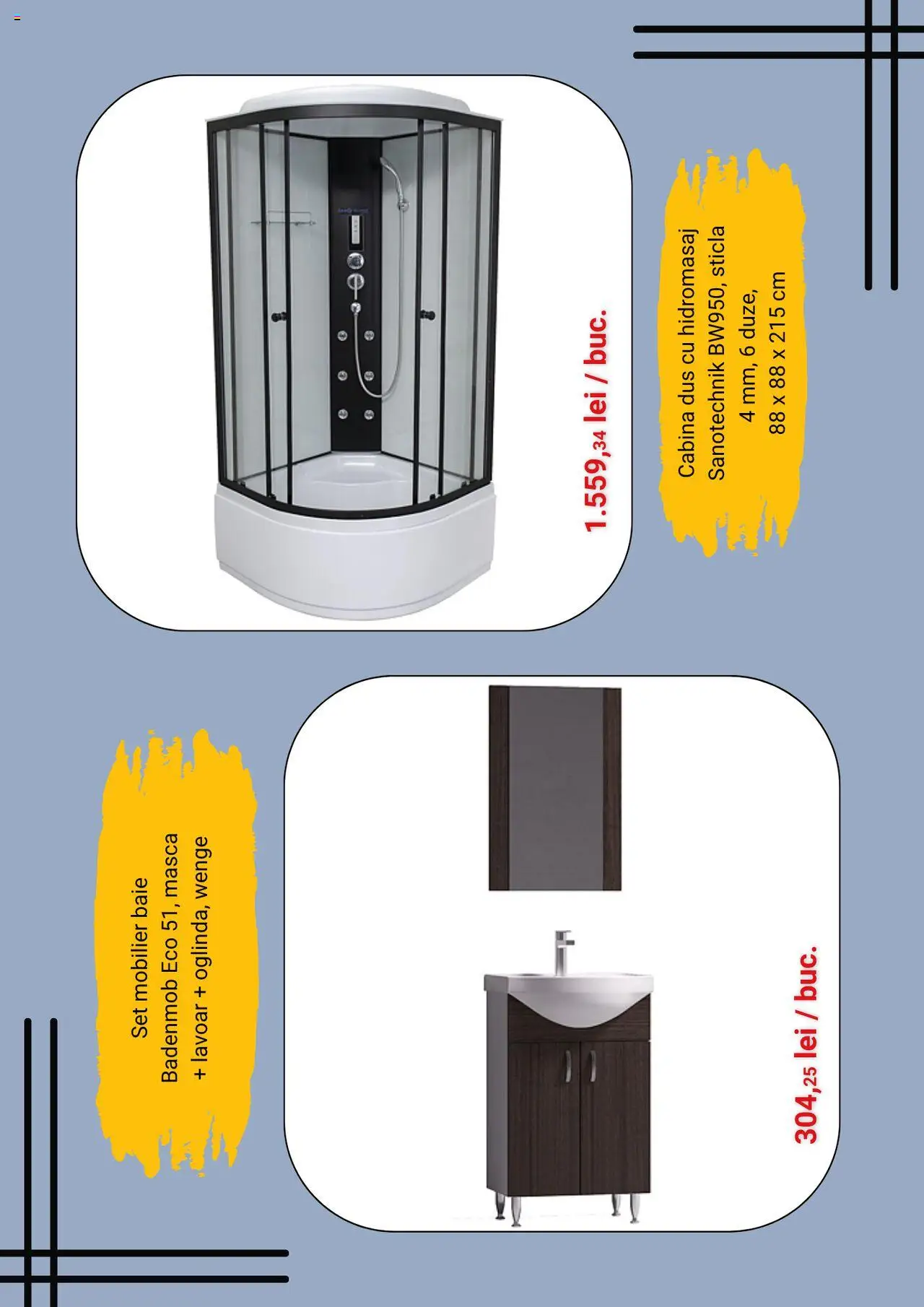 Cabina dus cu hidromasaj Sanotechnik BW950, sticla 4 mm, 6 duze, 88 x 88 x 215 cm

1.559,34 lei / buc.

Set mobilier baie Badenmob Eco 51, masca + lavoar + oglinda, wenge

304,25 lei / buc.